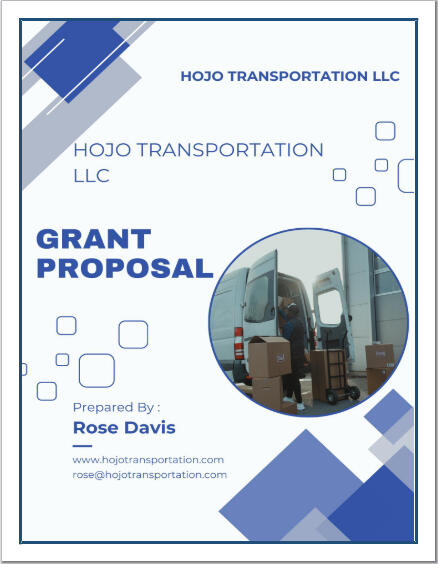 HOJO TRANSPORTATION LLC

HOJO TRANSPORTATION LLC

GRANT PROPOSAL

Prepared By :

Rose Davis

www.hojotransportation.com
rose@hojotransportation.com